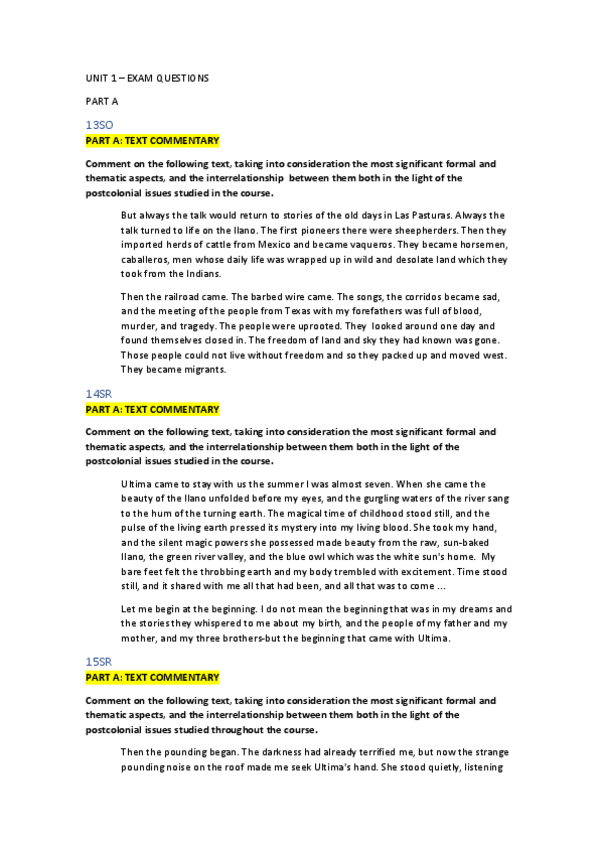 UNIT 1 – EXAM QUESTIONS

PART A

13SO

PART A: TEXT COMMENTARY

Comment on the following text, taking into consideration the most significant formal and thematic aspects, and the interrelationship between them both in the light of the postcolonial issues studied in the course.

But always the talk would return to stories of the old days in Las Pasturas. Always the talk turned to life on the llano. The first pioneers there were sheepherders. Then they imported herds of cattle from Mexico and became vaqueros. They became horsemen, caballeros, men whose daily life was wrapped up in wild and desolate land which they took from the Indians.

Then the railroad came. The barbed wire came. The songs, the corridos became sad, and the meeting of the people from Texas with my forefathers was full of blood, murder, and tragedy. The people were uprooted. They looked around one day and found themselves closed in. The freedom of land and sky they had known was gone. Those people could not live without freedom and so they packed up and moved west. They became migrants.

14SR

PART A: TEXT COMMENTARY

Comment on the following text, taking into consideration the most significant formal and thematic aspects, and the interrelationship between them both in the light of the postcolonial issues studied in the course.

Ultima came to stay with us the summer I was almost seven. When she came the beauty of the llano unfolded before my eyes, and the gurgling waters of the river sang to the hum of the turning earth. The magical time of childhood stood still, and the pulse of the living earth pressed its mystery into my living blood. She took my hand, and the silent magic powers she possessed made beauty from the raw, sun-baked llano, the green river valley, and the blue owl which was the white sun's home. My bare feet felt the throbbing earth and my body trembled with excitement. Time stood still, and it shared with me all that had been, and all that was to come ...

Let me begin at the beginning. I do not mean the beginning that was in my dreams and the stories they whispered to me about my birth, and the people of my father and my mother, and my three brothers-but the beginning that came with Ultima.

15SR

PART A: TEXT COMMENTARY

Comment on the following text, taking into consideration the most significant formal and thematic aspects, and the interrelationship between them both in the light of the postcolonial issues studied throughout the course.

Then the pounding began. The darkness had already terrified me, but now the strange pounding noise on the roof made me seek Ultima's hand. She stood quietly, listening